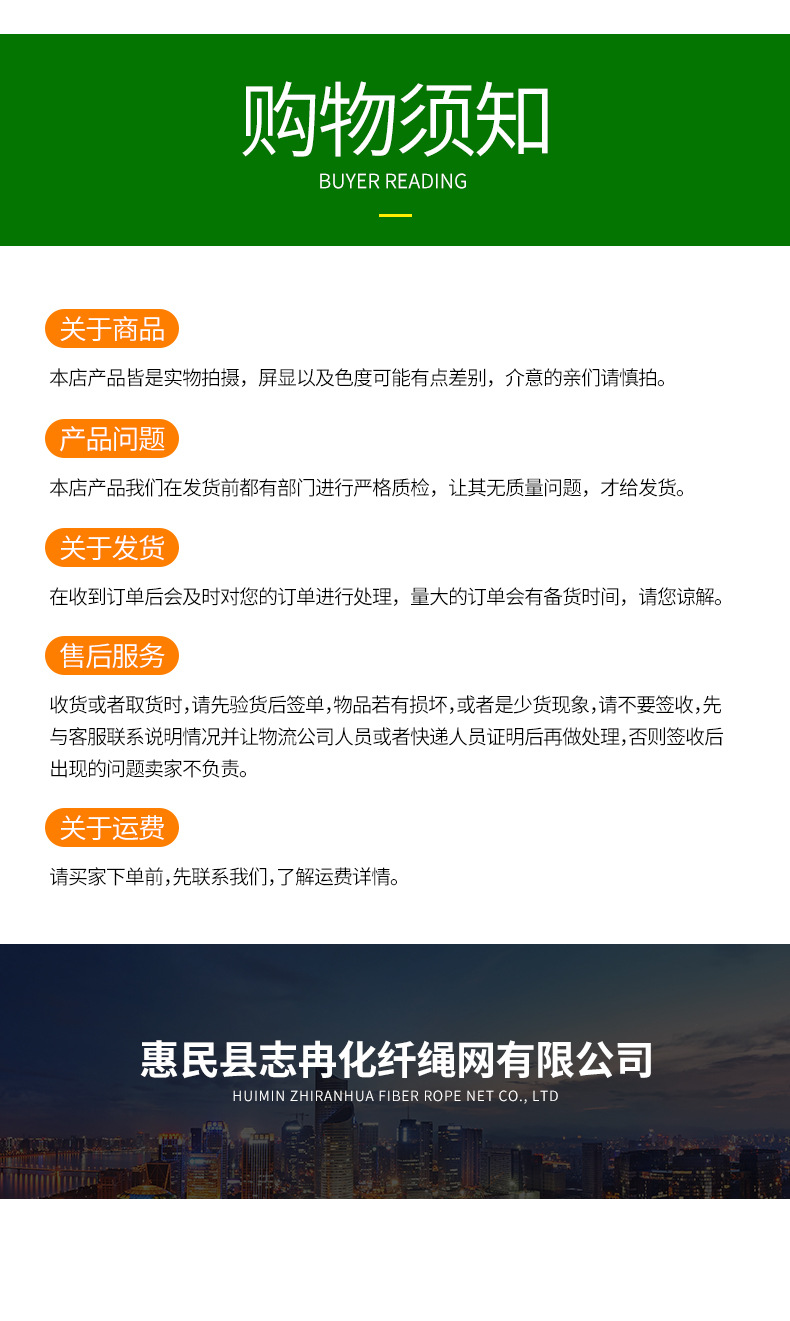 购物须知
BUYER READING

关于商品

本店产品皆是实物拍摄，屏显以及色度可能有点差别，介意的亲们请慎拍。

产品问题

本店产品我们在发货前都有部门进行严格质检，让其无质量问题，才给发货。

关于发货

在收到订单后会及时对您的订单进行处理，量大的订单会有备货时间，请您谅解。

售后服务

收货或者取货时，请先验货后签单，物品若有损坏，或者是少货现象，请不要签收，先与客服联系说明情况并让物流公司人员或者快递人员证明后再做处理，否则签收后出现的问题卖家不负责。

关于运费

请买家下单前，先联系我们，了解运费详情。

惠民县志冉化纤绳网有限公司
HUIMIN ZHIRANHUA FIBER ROPE NET CO., LTD